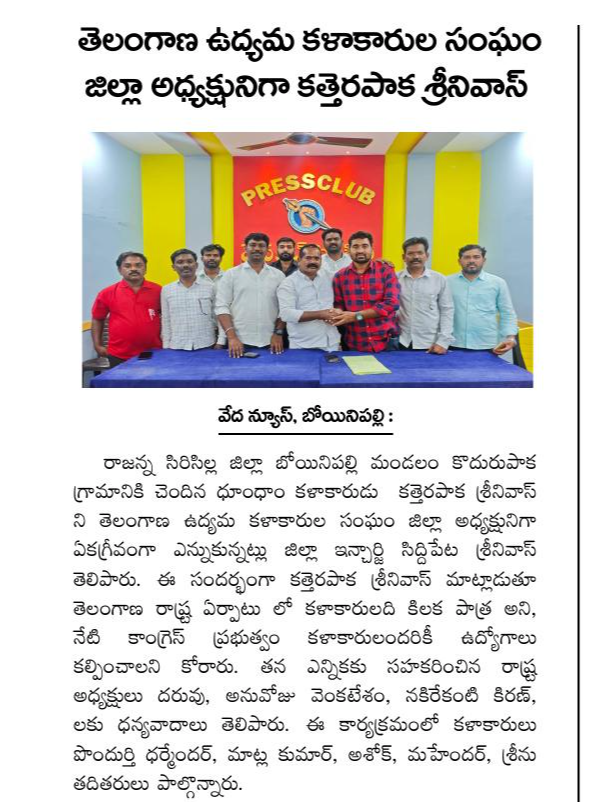 తెలంగాణ ఉద్యమ కళాకారుల సంఘం జిల్లా అధ్యక్షునిగా కత్తెరపాక శ్రీనివాస్

PRESSCLUB

వేద న్యూస్, బోయినిపల్లి :

రాజన్న సిరిసిల్ల జిల్లా బోయినిపల్లి మండలం కొదురుపాక గ్రామానికి చెందిన ధూంధాం కళాకారుడు కత్తెరపాక శ్రీనివాస్ ని తెలంగాణ ఉద్యమ కళాకారుల సంఘం జిల్లా అధ్యక్షునిగా ఏకగ్రీవంగా ఎన్నుకున్నట్లు జిల్లా ఇన్చార్జి సిద్దిపేట శ్రీనివాస్ తెలిపారు. ఈ సందర్భంగా కత్తెరపాక శ్రీనివాస్ మాట్లాడుతూ తెలంగాణ రాష్ట్ర ఏర్పాటు లో కళాకారులది కిలక పాత్ర అని, నేటి కాంగ్రెస్ ప్రభుత్వం కళాకారులందరికీ ఉద్యోగాలు కల్పించాలని కోరారు. తన ఎన్నికకు సహకరించిన రాష్ట్ర అధ్యక్షులు దరువు, అనువోజు వెంకటేశం, నకిరేకంటి కిరణ్, లకు ధన్యవాదాలు తెలిపారు. ఈ కార్యక్రమంలో కళాకారులు పొందుర్తి ధర్మేందర్, మాట్ల కుమార్, అశోక్, మహేందర్, శ్రీను తదితరులు పాల్గొన్నారు.